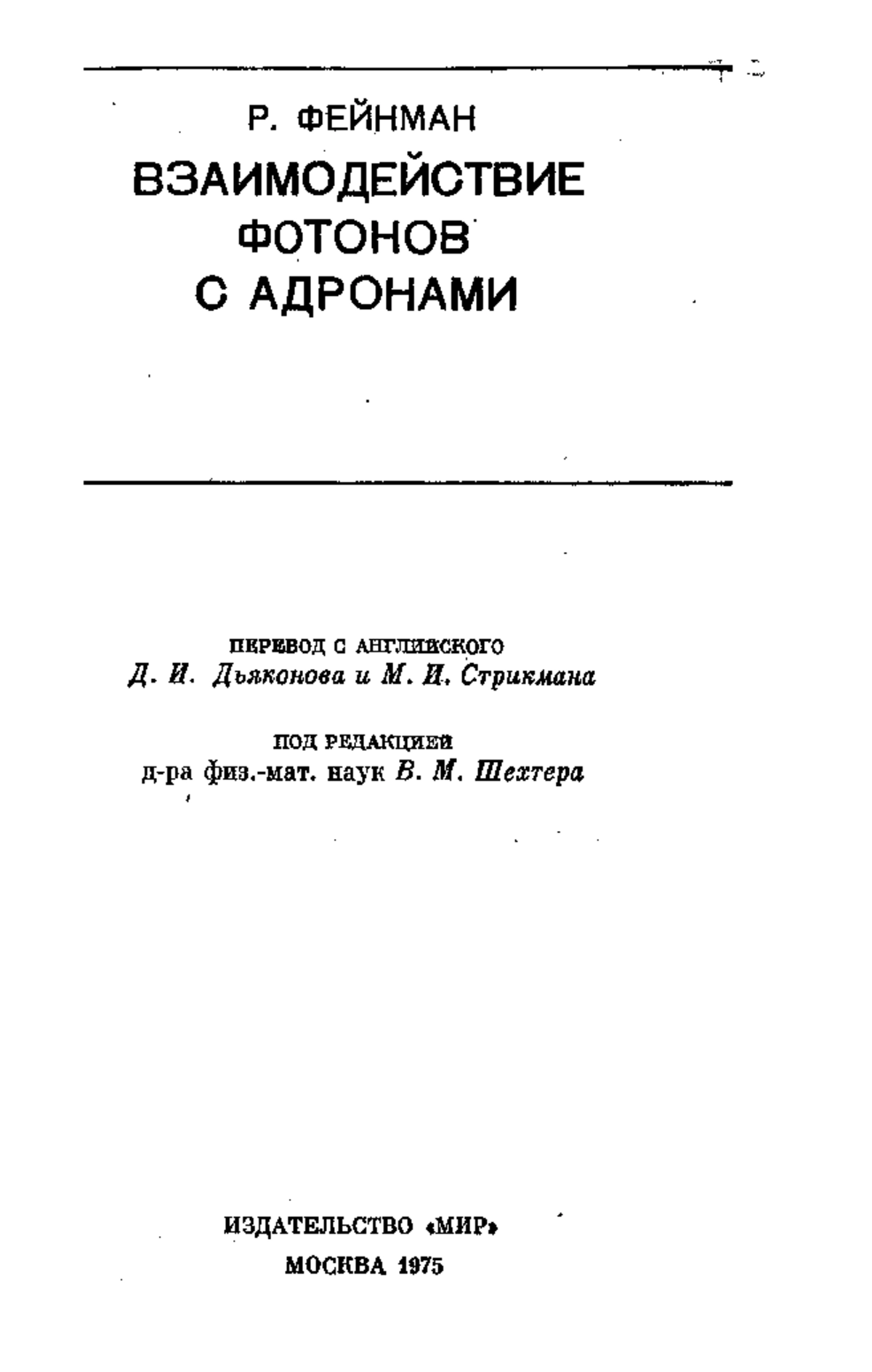 Р. ФЕЙНМАН

ВЗАИМОДЕЙСТВИЕ ФОТОНОВ С АДРОНАМИ

ПЕРЕВОД С АНГЛИЙСКОГО
Д. И. Дьяконова и М. И. Стрикмана

ПОД РЕДАКЦИЕЙ
д-ра физ.-мат. наук В. М. Шехтера

ИЗДАТЕЛЬСТВО «МИР»
МОСКВА 1975